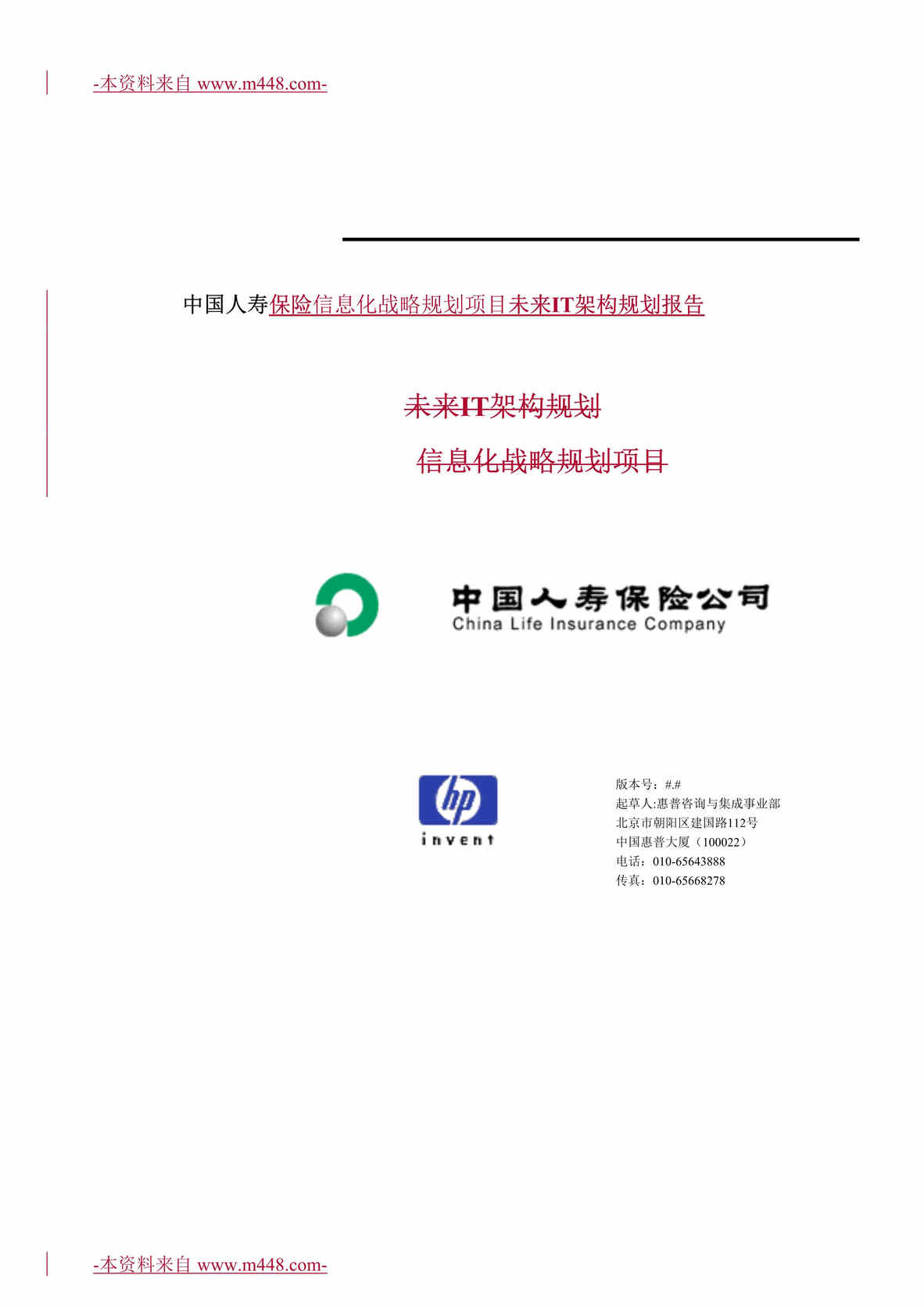 -本资料来自 www.m448.com-

中国人寿保险信息化战略规划项目未来IT架构规划报告

未来IT架构规划

信息化战略规划项目

中国人寿保险公司
China Life Insurance Company

hp
invent

版本号：#.#
起草人:惠普咨询与集成事业部
北京市朝阳区建国路112号
中国惠普大厦（100022）
电话：010-65643888
传真：010-65668278

-本资料来自 www.m448.com-